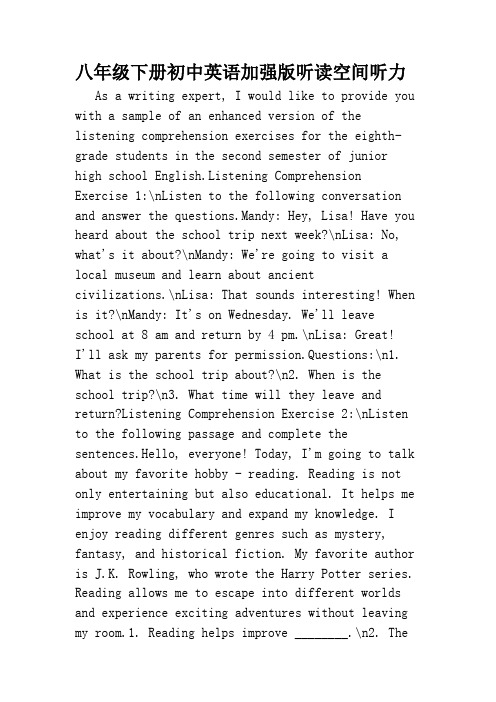 八年级下册初中英语加强版听读空间听力

As a writing expert, I would like to provide you with a sample of an enhanced version of the listening comprehension exercises for the eighth-grade students in the second semester of junior high school English.Listening Comprehension Exercise 1:\nListen to the following conversation and answer the questions.Mandy: Hey, Lisa! Have you heard about the school trip next week?\nLisa: No, what's it about?\nMandy: We're going to visit a local museum and learn about ancient civilizations.\nLisa: That sounds interesting! When is it?\nMandy: It's on Wednesday. We'll leave school at 8 am and return by 4 pm.\nLisa: Great! I'll ask my parents for permission.Questions:\n1. What is the school trip about?\n2. When is the school trip?\n3. What time will they leave and return?Listening Comprehension Exercise 2:\nListen to the following passage and complete the sentences.Hello, everyone! Today, I'm going to talk about my favorite hobby - reading. Reading is not only entertaining but also educational. It helps me improve my vocabulary and expand my knowledge. I enjoy reading different genres such as mystery, fantasy, and historical fiction. My favorite author is J.K. Rowling, who wrote the Harry Potter series. Reading allows me to escape into different worlds and experience exciting adventures without leaving my room.1. Reading helps improve ________.\n2. The